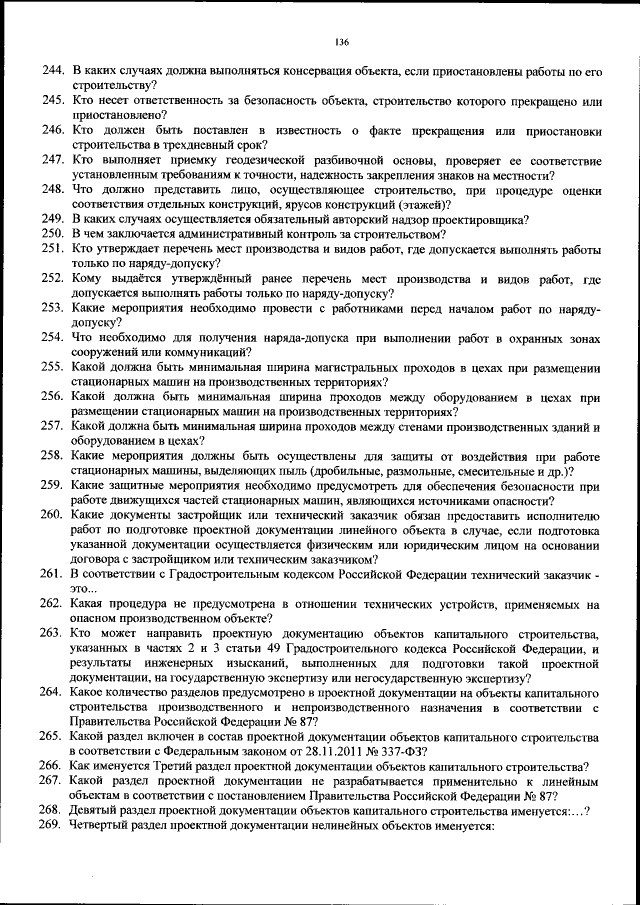 136

244. В каких случаях должна выполняться консервация объекта, если приостановлены работы по его строительству?

245. Кто несет ответственность за безопасность объекта, строительство которого прекращено или приостановлено?

246. Кто должен быть поставлен в известность о факте прекращения или приостановки строительства в трехдневный срок?

247. Кто выполняет приемку геодезической разбивочной основы, проверяет ее соответствие установленным требованиям к точности, надежность закрепления знаков на местности?

248. Что должно представить лицо, осуществляющее строительство, при процедуре оценки соответствия отдельных конструкций, ярусов конструкций (этажей)?

249. В каких случаях осуществляется обязательный авторский надзор проектировщика?

250. В чем заключается административный контроль за строительством?

251. Кто утверждает перечень мест производства и видов работ, где допускается выполнять работы только по наряду-допуску?

252. Кому выдаётся утверждённый ранее перечень мест производства и видов работ, где допускается выполнять работы только по наряду-допуску?

253. Какие мероприятия необходимо провести с работниками перед началом работ по наряду-допуску?

254. Что необходимо для получения наряда-допуска при выполнении работ в охранных зонах сооружений или коммуникаций?

255. Какой должна быть минимальная ширина магистральных проходов в цехах при размещении стационарных машин на производственных территориях?

256. Какой должна быть минимальная ширина проходов между оборудованием в цехах при размещении стационарных машин на производственных территориях?

257. Какой должна быть минимальная ширина проходов между стенами производственных зданий и оборудованием в цехах?

258. Какие мероприятия должны быть осуществлены для защиты от воздействия при работе стационарных машины, выделяющих пыль (дробильные, размольные, смесительные и др.)?

259. Какие защитные мероприятия необходимо предусмотреть для обеспечения безопасности при работе движущихся частей стационарных машин, являющихся источниками опасности?

260. Какие документы застройщик или технический заказчик обязан предоставить исполнителю работ по подготовке проектной документации линейного объекта в случае, если подготовка указанной документации осуществляется физическим или юридическим лицом на основании договора с застройщиком или техническим заказчиком?

261. В соответствии с Градостроительным кодексом Российской Федерации технический заказчик - это...

262. Какая процедура не предусмотрена в отношении технических устройств, применяемых на опасном производственном объекте?

263. Кто может направить проектную документацию объектов капитального строительства, указанных в частях 2 и 3 статьи 49 Градостроительного кодекса Российской Федерации, и результаты инженерных изысканий, выполненных для подготовки такой проектной документации, на государственную экспертизу или негосударственную экспертизу?

264. Какое количество разделов предусмотрено в проектной документации на объекты капитального строительства производственного и непроизводственного назначения в соответствии с Правительства Российской Федерации № 87?

265. Какой раздел включен в состав проектной документации объектов капитального строительства в соответствии с Федеральным законом от 28.11.2011 № 337-ФЗ?

266. Как именуется Третий раздел проектной документации объектов капитального строительства?

267. Какой раздел проектной документации не разрабатывается применительно к линейным объектам в соответствии с постановлением Правительства Российской Федерации № 87?

268. Девятый раздел проектной документации объектов капитального строительства именуется:...?

269. Четвертый раздел проектной документации нелинейных объектов именуется: